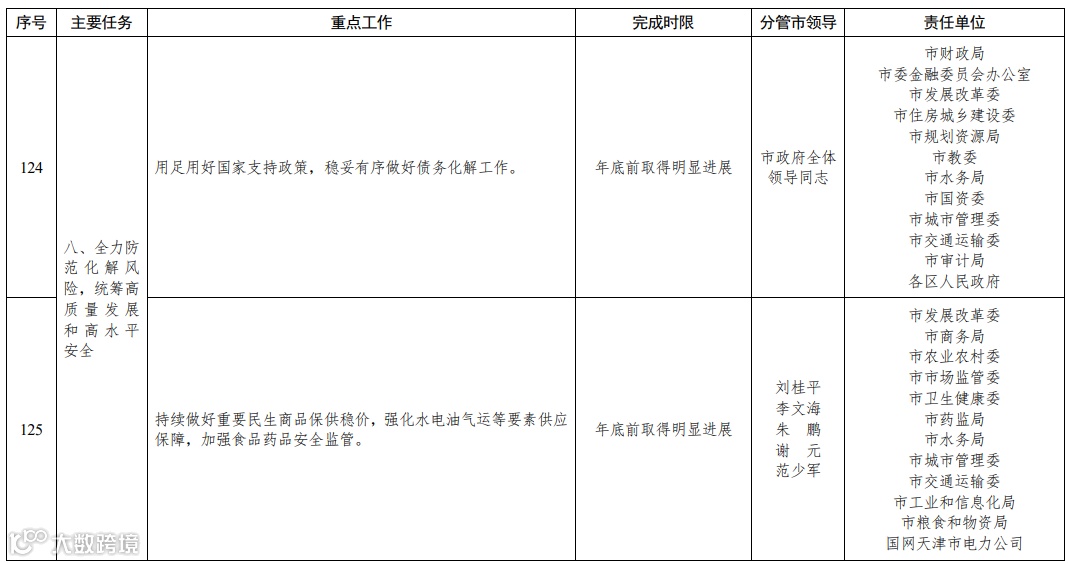 | 序号 | 主要任务 | 重点工作 | 完成时限 | 分管市领导 | 责任单位 |
|---|---|---|---|---|---|
| 124 | 八、全力防范化解风险，统筹高质量发展和高水平安全 | 用足用好国家支持政策，稳妥有序做好债务化解工作。 | 年底前取得明显进展 | 市政府全体领导同志 | 市财政局 市委金融委员会办公室 市发展改革委 市住房城乡建设委 市规划资源局 市教委 市水务局 市国资委 市城市管理委 市交通运输委 市审计局 各区人民政府 |
| 125 |  | 持续做好重要民生商品保供稳价，强化水电油气运等要素供应保障，加强食品药品安全监管。 | 年底前取得明显进展 | 刘桂平 李文海 朱 鹏 谢 元 范少军 | 市发展改革委 市商务局 市农业农村委 市市场监管委 市卫生健康委 市药监局 市水务局 市城市管理委 市交通运输委 市工业和信息化局 市粮食和物资局 国网天津市电力公司 |

大数跨境